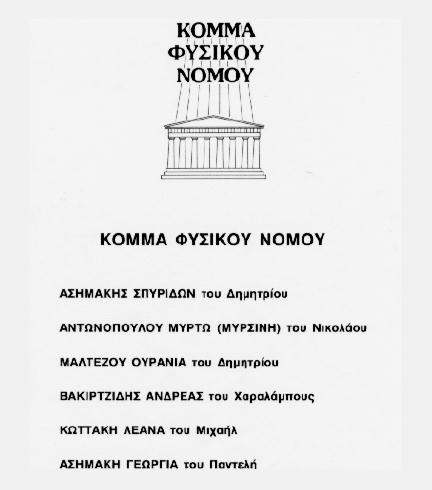 ΚΟΜΜΑ
ΦΥΣΙΚΟΥ
ΝΟΜΟΥ

ΚΟΜΜΑ ΦΥΣΙΚΟΥ ΝΟΜΟΥ

ΑΣΗΜΑΚΗΣ ΣΠΥΡΙΔΩΝ του Δημητρίου

ΑΝΤΩΝΟΠΟΥΛΟΥ ΜΥΡΤΩ (ΜΥΡΣΙΝΗ) του Νικολάου

ΜΑΛΤΕΖΟΥ ΟΥΡΑΝΙΑ του Δημητρίου

ΒΑΚΙΡΤΖΙΔΗΣ ΑΝΔΡΕΑΣ του Χαραλάμπους

ΚΩΤΤΑΚΗ ΛΕΑΝΑ του Μιχαήλ

ΑΣΗΜΑΚΗ ΓΕΩΡΓΙΑ του Παντελή